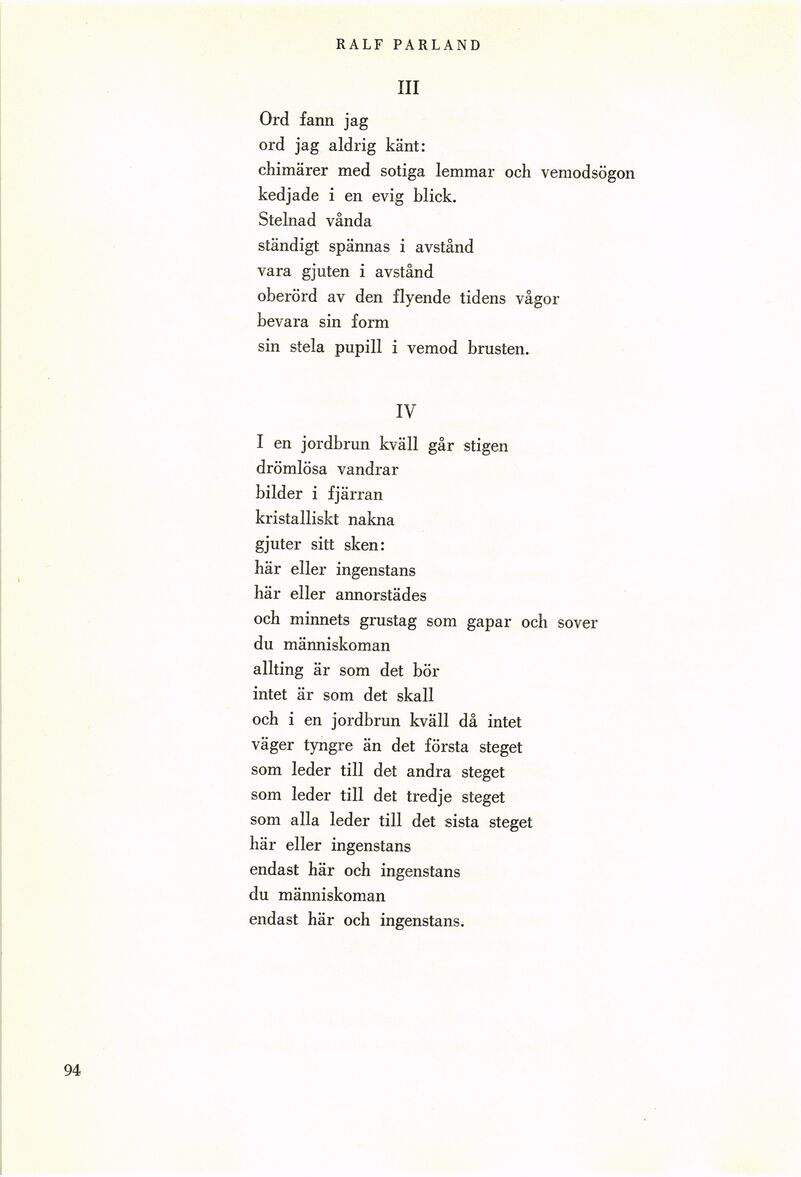 RALF PARLAND

III

Ord fann jag
ord jag aldrig känt:
chimärer med sotiga lemmar och vemodsögon
kedjade i en evig blick.
Stelnad vånda
ständigt spännas i avstånd
vara gjuten i avstånd
oberörd av den flyende tidens vågor
bevara sin form
sin stela pupill i vemod brusten.

IV

I en jordbrun kväll går stigen
drömlösa vandrar
bilder i fjärran
kristalliskt nakna
gjuter sitt sken:
här eller ingenstans
här eller annorstädes
och minnets grustag som gapar och sover
du människoman
allting är som det bör
intet är som det skall
och i en jordbrun kväll då intet
väger tyngre än det första steget
som leder till det andra steget
som leder till det tredje steget
som alla leder till det sista steget
här eller ingenstans
endast här och ingenstans
du människoman
endast här och ingenstans.

94